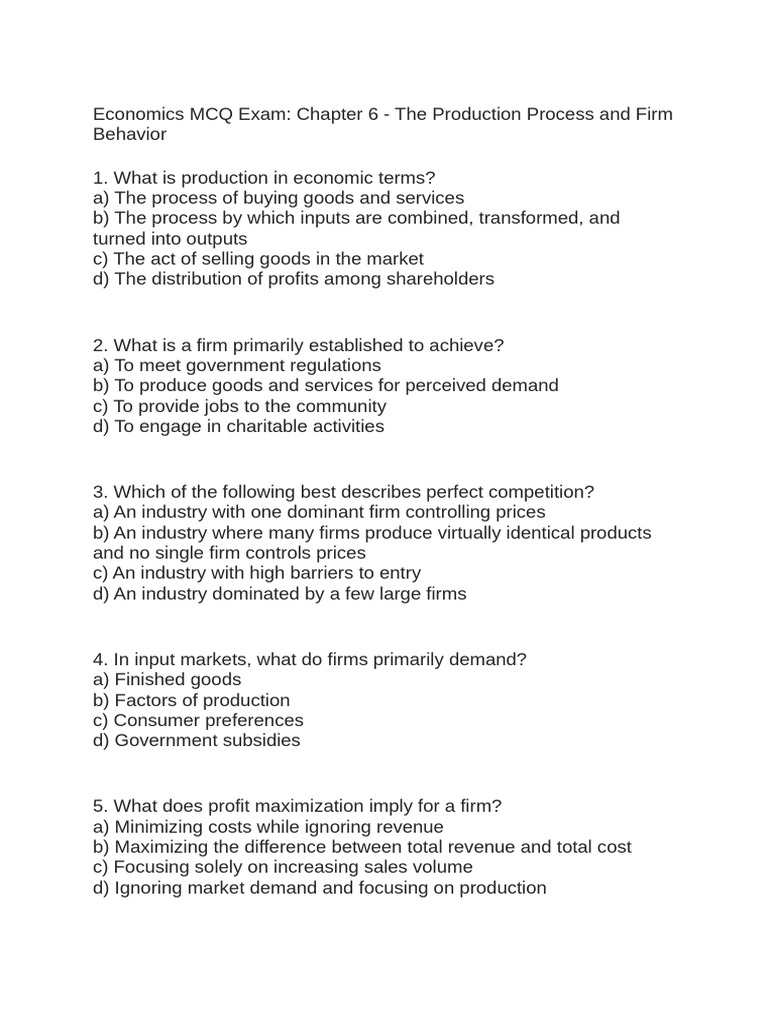 Economics MCQ Exam: Chapter 6 - The Production Process and Firm Behavior

1. What is production in economic terms?
a) The process of buying goods and services
b) The process by which inputs are combined, transformed, and turned into outputs
c) The act of selling goods in the market
d) The distribution of profits among shareholders

2. What is a firm primarily established to achieve?
a) To meet government regulations
b) To produce goods and services for perceived demand
c) To provide jobs to the community
d) To engage in charitable activities

3. Which of the following best describes perfect competition?
a) An industry with one dominant firm controlling prices
b) An industry where many firms produce virtually identical products and no single firm controls prices
c) An industry with high barriers to entry
d) An industry dominated by a few large firms

4. In input markets, what do firms primarily demand?
a) Finished goods
b) Factors of production
c) Consumer preferences
d) Government subsidies

5. What does profit maximization imply for a firm?
a) Minimizing costs while ignoring revenue
b) Maximizing the difference between total revenue and total cost
c) Focusing solely on increasing sales volume
d) Ignoring market demand and focusing on production